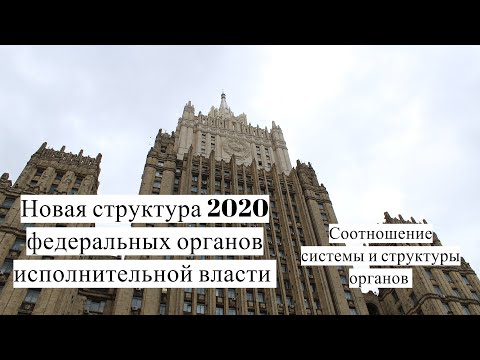 Новая структура 2020 федеральных органов исполнительной власти

Соотношение системы и структуры органов